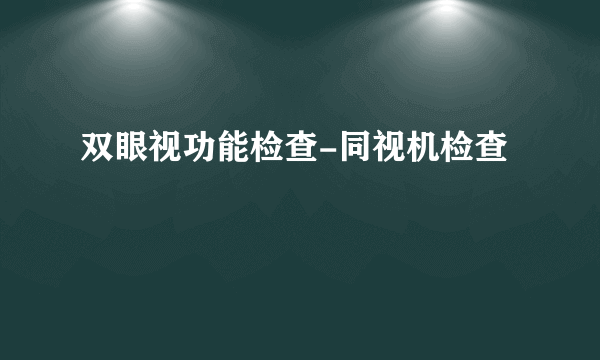 双眼视功能检查-同视机检查